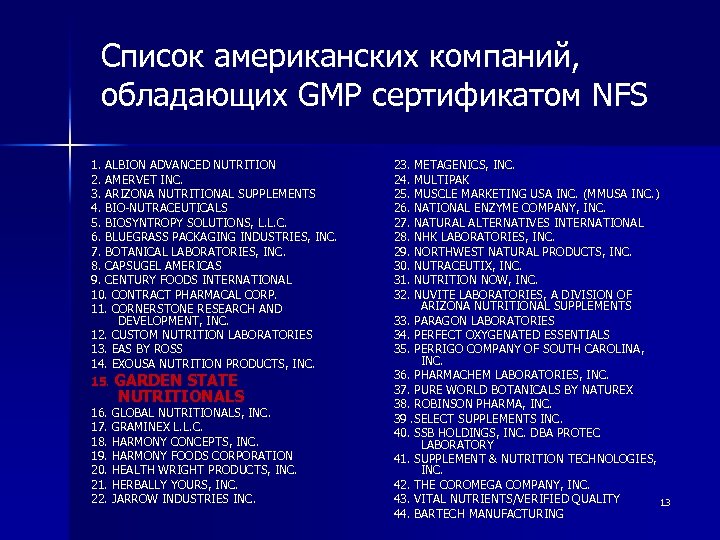 Список американских компаний, обладающих GMP сертификатом NFS

1. ALBION ADVANCED NUTRITION
2. AMERVET INC.
3. ARIZONA NUTRITIONAL SUPPLEMENTS
4. BIO-NUTRACEUTICALS
5. BIOSYNTROPY SOLUTIONS, L.L.C.
6. BLUEGRASS PACKAGING INDUSTRIES, INC.
7. BOTANICAL LABORATORIES, INC.
8. CAPSUGEL AMERICAS
9. CENTURY FOODS INTERNATIONAL
10. CONTRACT PHARMACAL CORP.
11. CORNERSTONE RESEARCH AND DEVELOPMENT, INC.
12. CUSTOM NUTRITION LABORATORIES
13. EAS BY ROSS
14. EXOUSA NUTRITION PRODUCTS, INC.
15. GARDEN STATE NUTRITIONALS
16. GLOBAL NUTRITIONALS, INC.
17. GRAMINEX L.L.C.
18. HARMONY CONCEPTS, INC.
19. HARMONY FOODS CORPORATION
20. HEALTH WRIGHT PRODUCTS, INC.
21. HERBALLY YOURS, INC.
22. JARROW INDUSTRIES INC.

23. METAGENICS, INC.
24. MULTIPAK
25. MUSCLE MARKETING USA INC. (MMUSA INC.)
26. NATIONAL ENZYME COMPANY, INC.
27. NATURAL ALTERNATIVES INTERNATIONAL
28. NHK LABORATORIES, INC.
29. NORTHWEST NATURAL PRODUCTS, INC.
30. NUTRACEUTIX, INC.
31. NUTRITION NOW, INC.
32. NUVITE LABORATORIES, A DIVISION OF ARIZONA NUTRITIONAL SUPPLEMENTS
33. PARAGON LABORATORIES
34. PERFECT OXYGENATED ESSENTIALS
35. PERRIGO COMPANY OF SOUTH CAROLINA, INC.
36. PHARMACHEM LABORATORIES, INC.
37. PURE WORLD BOTANICALS BY NATUREX
38. ROBINSON PHARMA, INC.
39 .SELECT SUPPLEMENTS INC.
40. SSB HOLDINGS, INC. DBA PROTEC LABORATORY
41. SUPPLEMENT & NUTRITION TECHNOLOGIES, INC.
42. THE COROMEGA COMPANY, INC.
43. VITAL NUTRIENTS/VERIFIED QUALITY
44. BARTECH MANUFACTURING

13